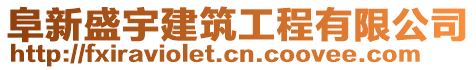 阜新盛宇建筑工程有限公司
http://fxiraviolet.cn.coovee.com